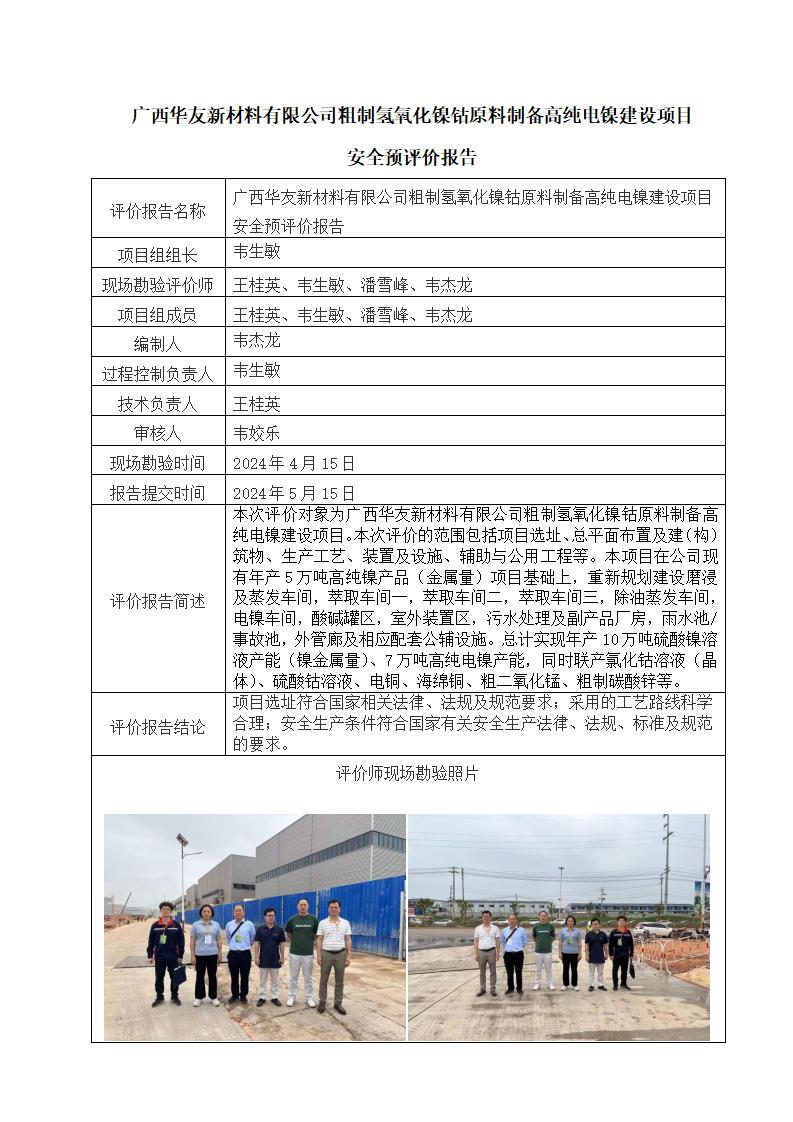 广西华友新材料有限公司粗制氢氧化镍钴原料制备高纯电镍建设项目

安全预评价报告

| 评价报告名称 | 广西华友新材料有限公司粗制氢氧化镍钴原料制备高纯电镍建设项目安全预评价报告 |
|---|---|
| 项目组组长 | 韦生敏 |
| 现场勘验评价师 | 王桂英、韦生敏、潘雪峰、韦杰龙 |
| 项目组成员 | 王桂英、韦生敏、潘雪峰、韦杰龙 |
| 编制人 | 韦杰龙 |
| 过程控制负责人 | 韦生敏 |
| 技术负责人 | 王桂英 |
| 审核人 | 韦姣乐 |
| 现场勘验时间 | 2024 年 4 月 15 日 |
| 报告提交时间 | 2024 年 5 月 15 日 |
| 评价报告简述 | 本次评价对象为广西华友新材料有限公司粗制氢氧化镍钴原料制备高纯电镍建设项目。本次评价的范围包括项目选址、总平面布置及建（构）筑物、生产工艺、装置及设施、辅助与公用工程等。本项目在公司现有年产 5 万吨高纯镍产品（金属量）项目基础上，重新规划建设磨浸及蒸发车间，萃取车间一，萃取车间二，萃取车间三，除油蒸发车间，电镍车间，酸碱罐区，室外装置区，污水处理及副产品厂房，雨水池/事故池，外管廊及相应配套公辅设施。总计实现年产 10 万吨硫酸镍溶液产能（镍金属量）、7 万吨高纯电镍产能，同时联产氯化钴溶液（晶体）、硫酸钴溶液、电铜、海绵铜、粗二氧化锰、粗制碳酸锌等。 |
| 评价报告结论 | 项目选址符合国家相关法律、法规及规范要求；采用的工艺路线科学合理；安全生产条件符合国家有关安全生产法律、法规、标准及规范的要求。 |

评价师现场勘验照片